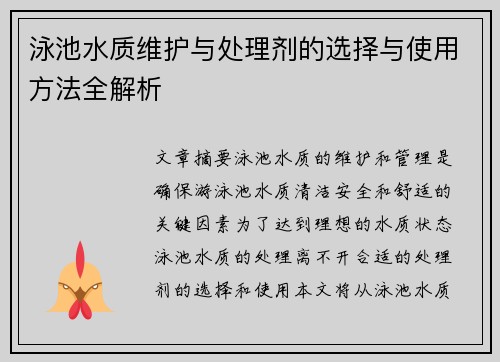 泳池水质维护与处理剂的选择与使用方法全解析

文章摘要泳池水质的维护和管理是确保游泳池水质清洁安全和舒适的关键因素为了达到理想的水质状态泳池水质的处理离不开合适的处理剂的选择和使用本文将从泳池水质